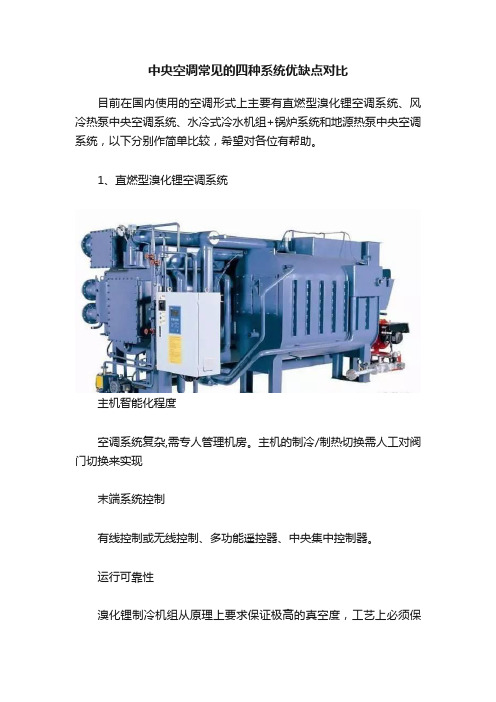 中央空调常见的四种系统优缺点对比

目前在国内使用的空调形式上主要有直燃型溴化锂空调系统、风冷热泵中央空调系统、水冷式冷水机组+锅炉系统和地源热泵中央空调系统，以下分别作简单比较，希望对各位有帮助。

1、直燃型溴化锂空调系统

主机智能化程度

空调系统复杂,需专人管理机房。主机的制冷/制热切换需人工对阀门切换来实现

末端系统控制

有线控制或无线控制、多功能遥控器、中央集中控制器。

运行可靠性

溴化锂制冷机组从原理上要求保证极高的真空度，工艺上必须保